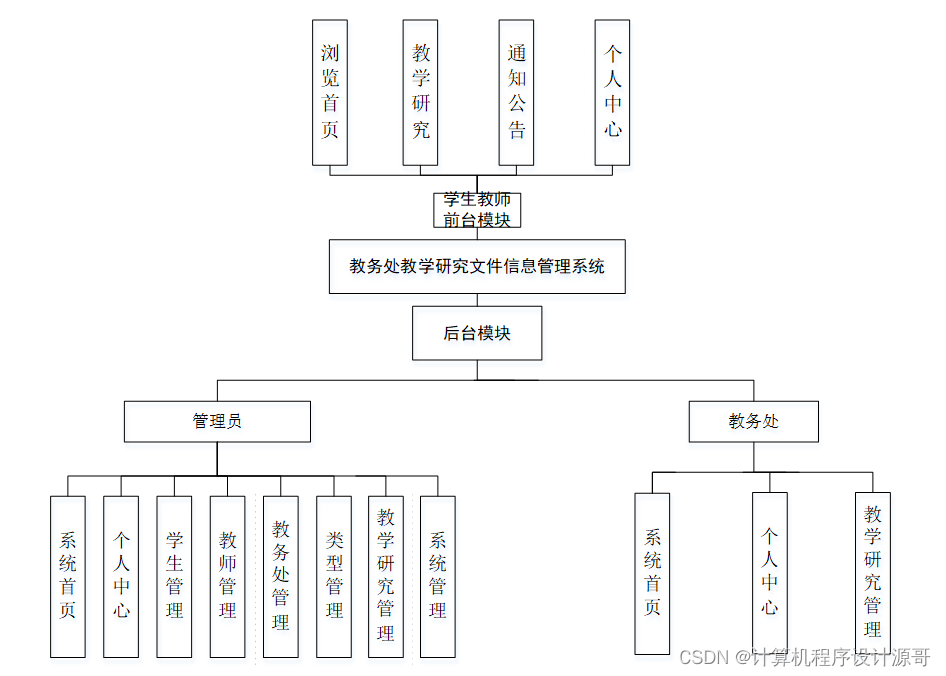 浏览首页

教学研究

通知公告

个人中心

学生教师前台模块

教务处教学研究文件信息管理系统

后台模块

管理员

教务处

系统首页

个人中心

学生管理

教师管理

教务处管理

类型管理

教学研究管理

系统管理

系统首页

个人中心

教学研究管理

CSDN @计算机程序设计源哥